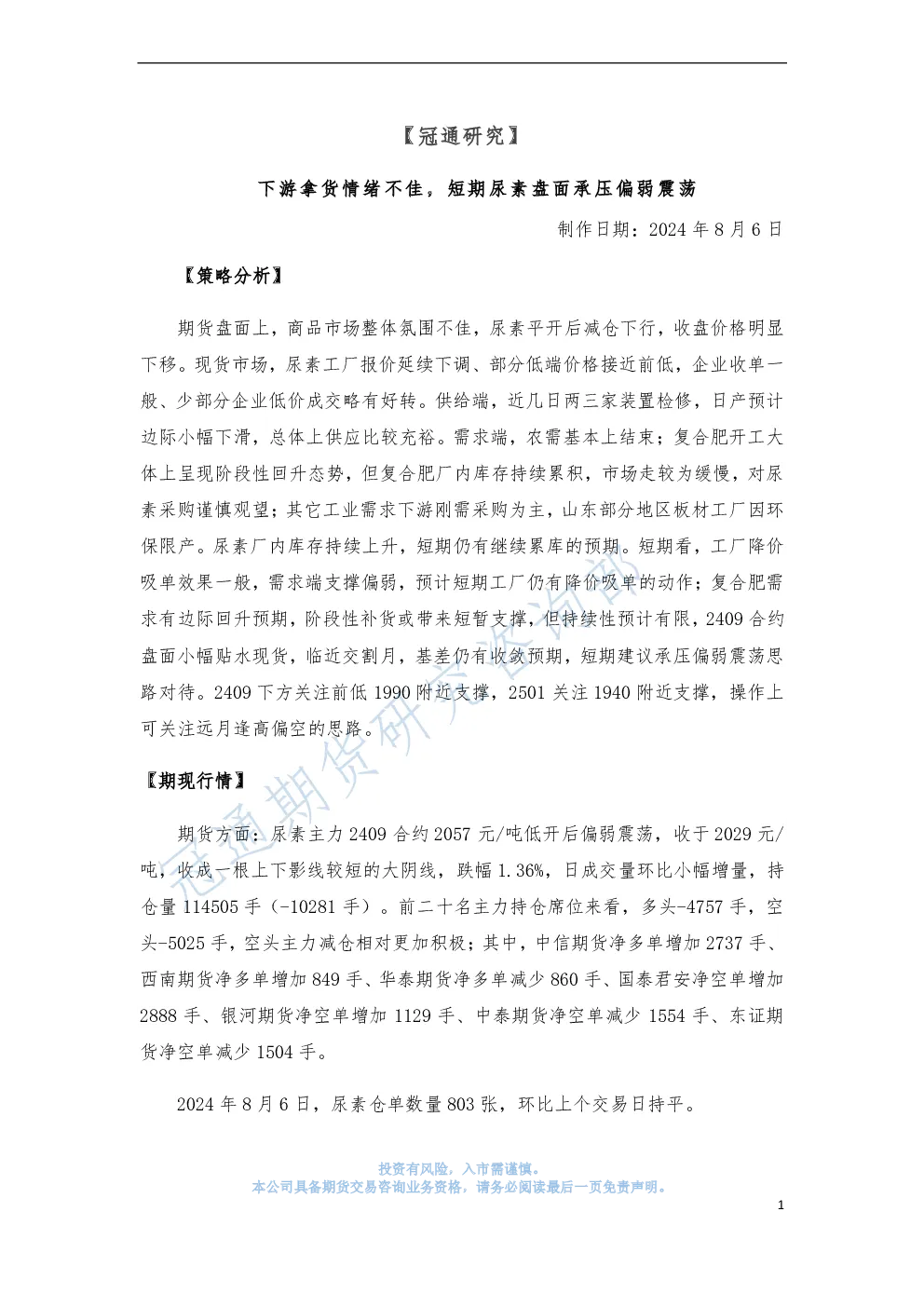 【冠通研究】

下游拿货情绪不佳，短期尿素盘面承压偏弱震荡

制作日期：2024 年 8 月 6 日

【策略分析】

期货盘面上，商品市场整体氛围不佳，尿素平开后减仓下行，收盘价格明显下移。现货市场，尿素工厂报价延续下调、部分低端价格接近前低，企业收单一般、少部分企业低价成交略有好转。供给端，近几日两三家装置检修，日产预计边际小幅下滑，总体上供应比较充裕。需求端，农需基本上结束；复合肥开工大体上呈现阶段性回升态势，但复合肥厂内库存持续累积，市场走较为缓慢，对尿素采购谨慎观望；其它工业需求下游刚需采购为主，山东部分地区板材工厂因环保限产。尿素厂内库存持续上升，短期仍有继续累库的预期。短期看，工厂降价吸单效果一般，需求端支撑偏弱，预计短期工厂仍有降价吸单的动作；复合肥需求有边际回升预期，阶段性补货或带来短暂支撑，但持续性预计有限，2409 合约盘面小幅贴水现货，临近交割月，基差仍有收敛预期，短期建议承压偏弱震荡思路对待。2409 下方关注前低 1990 附近支撑，2501 关注 1940 附近支撑，操作上可关注远月逢高偏空的思路。

【期现行情】

期货方面：尿素主力 2409 合约 2057 元/吨低开后偏弱震荡，收于 2029 元/吨，收成一根上下影线较短的大阴线，跌幅 1.36%，日成交量环比小幅增量，持仓量 114505 手（-10281 手）。前二十名主力持仓席位来看，多头-4757 手，空头-5025 手，空头主力减仓相对更加积极；其中，中信期货净多单增加 2737 手、西南期货净多单增加 849 手、华泰期货净多单减少 860 手、国泰君安净空单增加 2888 手、银河期货净空单增加 1129 手、中泰期货净空单减少 1554 手、东证期货净空单减少 1504 手。

2024 年 8 月 6 日，尿素仓单数量 803 张，环比上个交易日持平。

冠通期货研究咨询部

投资有风险，入市需谨慎。
本公司具备期货交易咨询业务资格，请务必阅读最后一页免责声明。

1